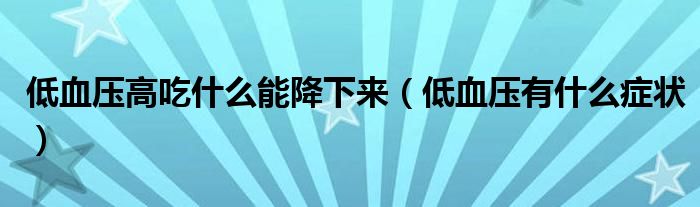 低血压高吃什么能降下来（低血压有什么症状）